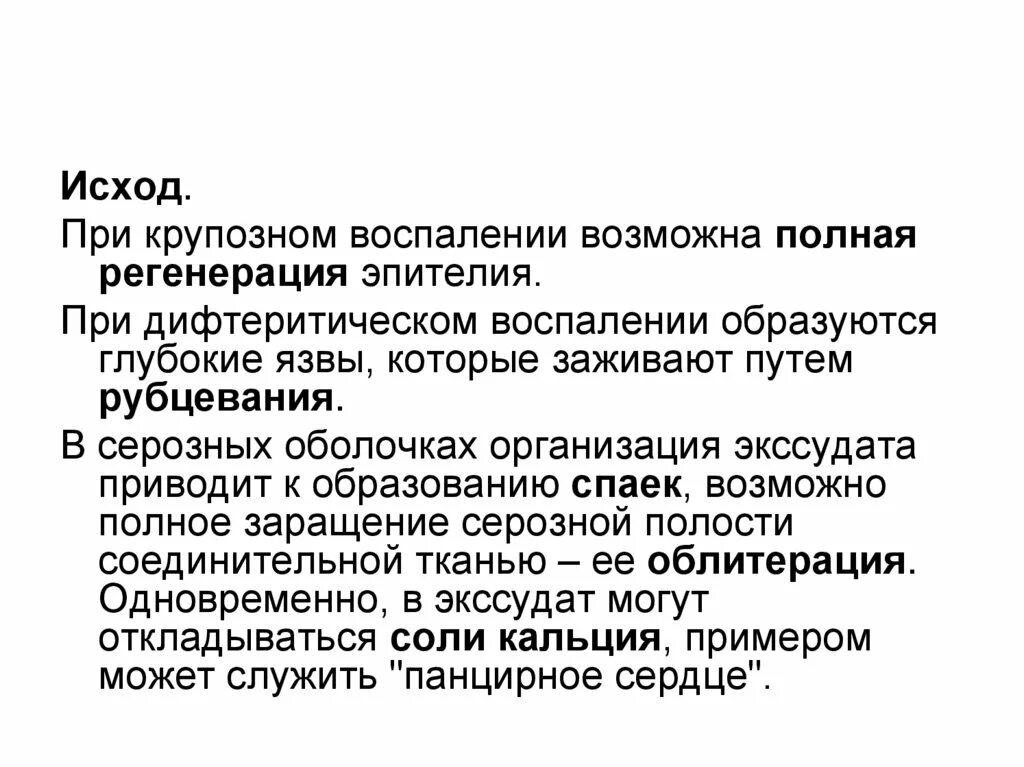 Исход.

При крупозном воспалении возможна полная регенерация эпителия.

При дифтеритическом воспалении образуются глубокие язвы, которые заживают путем рубцевания.

В серозных оболочках организация экссудата приводит к образованию спаек, возможно полное заращение серозной полости соединительной тканью – ее облитерация. Одновременно, в экссудат могут откладываться соли кальция, примером может служить "панцирное сердце".